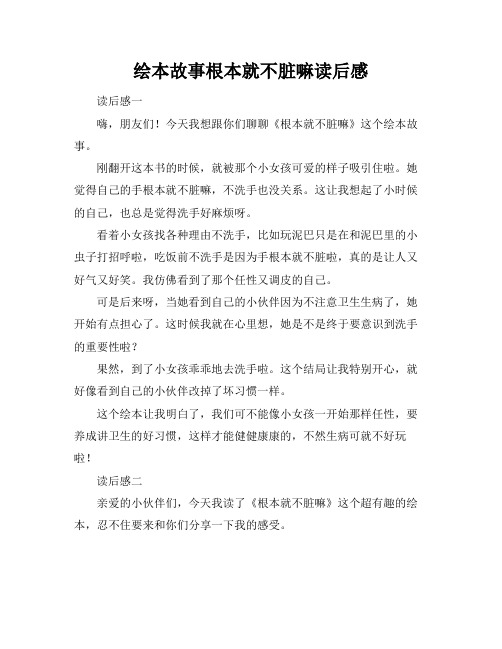 绘本故事根本就不脏嘛读后感

读后感一

嗨，朋友们！今天我想跟你们聊聊《根本就不脏嘛》这个绘本故事。

刚翻开这本书的时候，就被那个小女孩可爱的样子吸引住啦。她觉得自己的手根本就不脏嘛，不洗手也没关系。这让我想起了小时候的自己，也总是觉得洗手好麻烦呀。

看着小女孩找各种理由不洗手，比如玩泥巴只是在和泥巴里的小虫子打招呼啦，吃饭前不洗手是因为手根本就不脏啦，真的是让人又好气又好笑。我仿佛看到了那个任性又调皮的自己。

可是后来呀，当她看到自己的小伙伴因为不注意卫生生病了，她开始有点担心了。这时候我就在心里想，她是不是终于要意识到洗手的重要性啦？

果然，到了小女孩乖乖地去洗手啦。这个结局让我特别开心，就好像看到自己的小伙伴改掉了坏习惯一样。

这个绘本让我明白了，我们可不能像小女孩一开始那样任性，要养成讲卫生的好习惯，这样才能健健康康的，不然生病可就不好玩啦！

读后感二

亲爱的小伙伴们，今天我读了《根本就不脏嘛》这个超有趣的绘本，忍不住要来和你们分享一下我的感受。